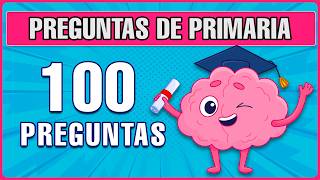 PREGUNTAS DE PRIMARIA

100
PREGUNTAS